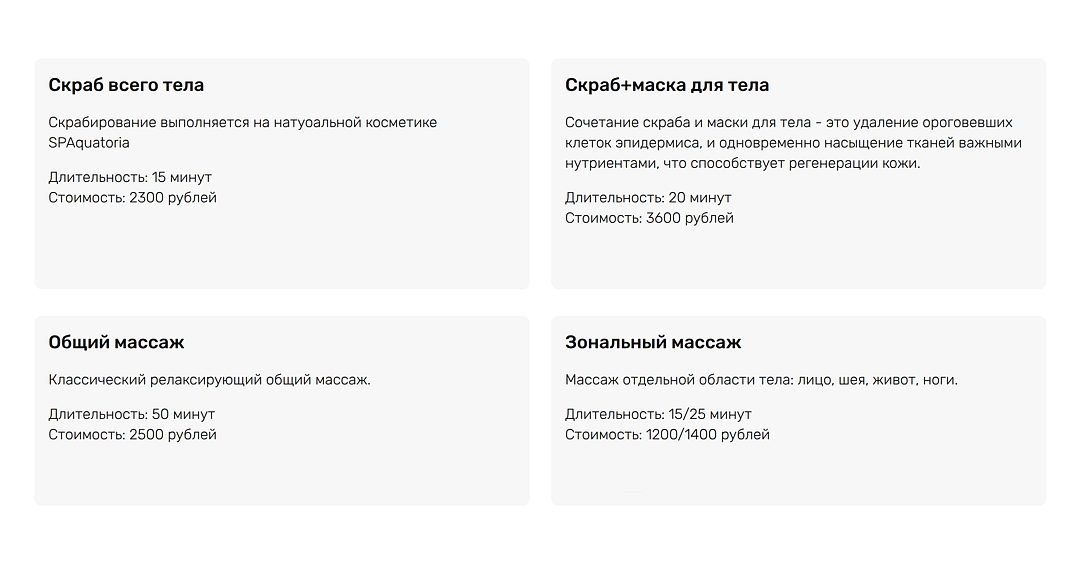 Скраб всего тела

Скрабирование выполняется на натуоальной косметике SPAquatoria

Длительность: 15 минут
Стоимость: 2300 рублей

Скраб+маска для тела

Сочетание скраба и маски для тела - это удаление ороговевших клеток эпидермиса, и одновременно насыщение тканей важными нутриентами, что способствует регенерации кожи.

Длительность: 20 минут
Стоимость: 3600 рублей

Общий массаж

Классический релаксирующий общий массаж.

Длительность: 50 минут
Стоимость: 2500 рублей

Зональный массаж

Массаж отдельной области тела: лицо, шея, живот, ноги.

Длительность: 15/25 минут
Стоимость: 1200/1400 рублей